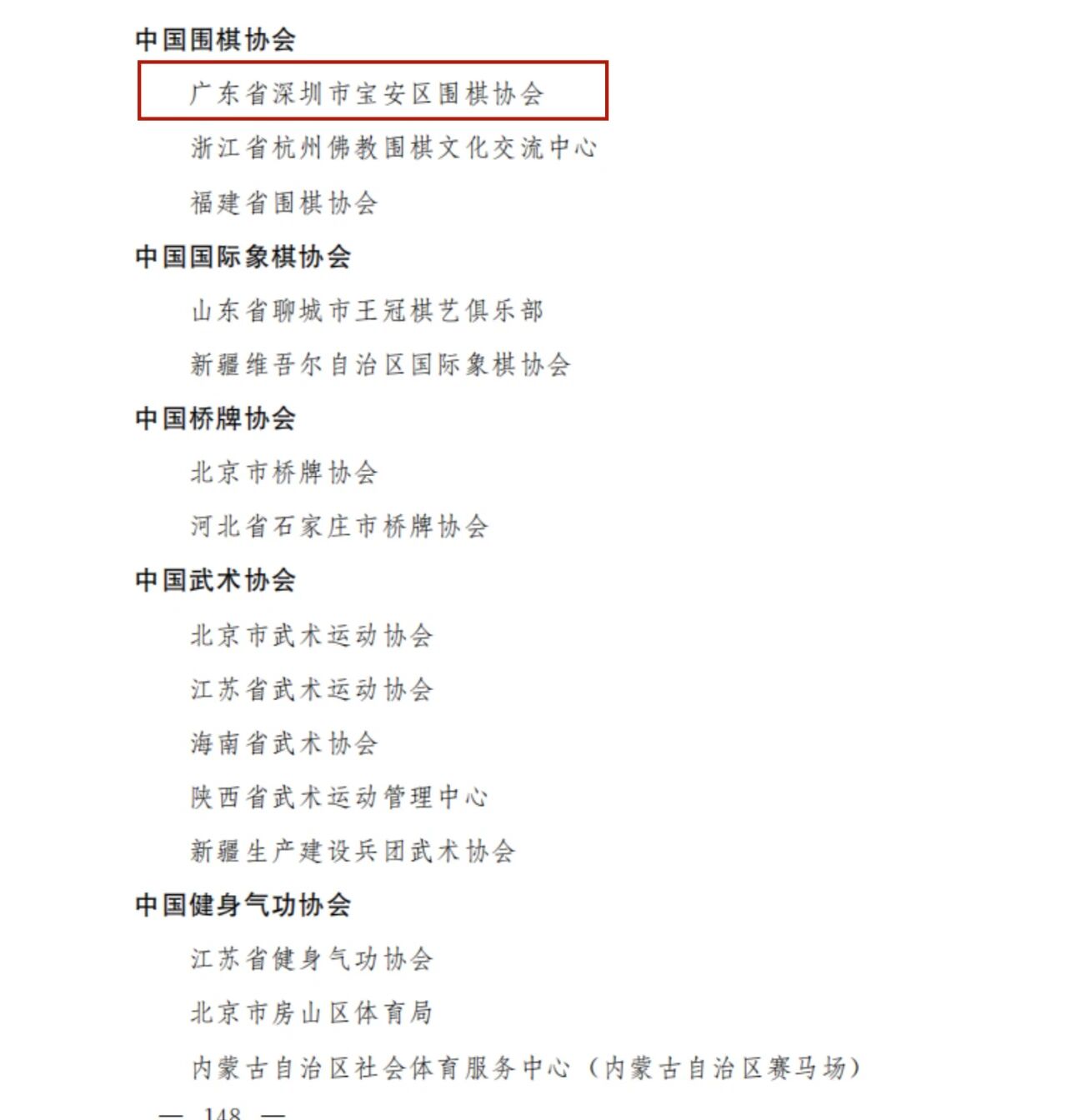 中国围棋协会

广东省深圳市宝安区围棋协会

浙江省杭州佛教围棋文化交流中心

福建省围棋协会

中国国际象棋协会

山东省聊城市王冠棋艺俱乐部

新疆维吾尔自治区国际象棋协会

中国桥牌协会

北京市桥牌协会

河北省石家庄市桥牌协会

中国武术协会

北京市武术运动协会

江苏省武术运动协会

海南省武术协会

陕西省武术运动管理中心

新疆生产建设兵团武术协会

中国健身气功协会

江苏省健身气功协会

北京市房山区体育局

内蒙古自治区社会体育服务中心（内蒙古自治区赛马场）

— 148 —